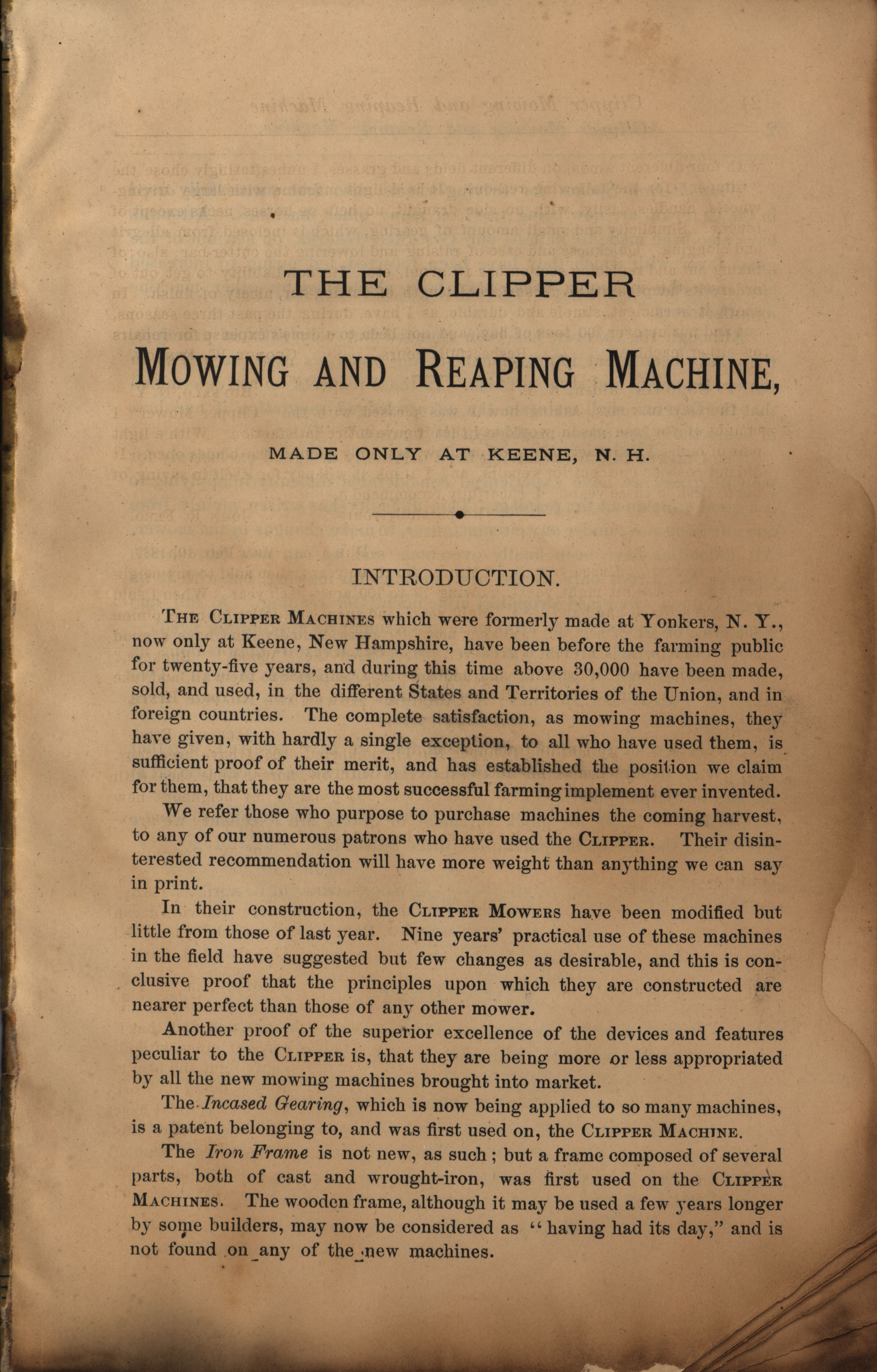 THE CLIPPER

MOWING AND REAPING MACHINE,

MADE ONLY AT KEENE, N. H.

INTRODUCTION.

THE CLIPPER MACHINES which were formerly made at Yonkers, N. Y., now only at Keene, New Hampshire, have been before the farming public for twenty-five years, and during this time above 30,000 have been made, sold, and used, in the different States and Territories of the Union, and in foreign countries. The complete satisfaction, as mowing machines, they have given, with hardly a single exception, to all who have used them, is sufficient proof of their merit, and has established the position we claim for them, that they are the most successful farming implement ever invented.

We refer those who purpose to purchase machines the coming harvest, to any of our numerous patrons who have used the CLIPPER. Their disinterested recommendation will have more weight than anything we can say in print.

In their construction, the CLIPPER MOWERS have been modified but little from those of last year. Nine years' practical use of these machines in the field have suggested but few changes as desirable, and this is conclusive proof that the principles upon which they are constructed are nearer perfect than those of any other mower.

Another proof of the superior excellence of the devices and features peculiar to the CLIPPER is, that they are being more or less appropriated by all the new mowing machines brought into market.

The Incased Gearing, which is now being applied to so many machines, is a patent belonging to, and was first used on, the CLIPPER MACHINE.

The Iron Frame is not new, as such; but a frame composed of several parts, both of cast and wrought-iron, was first used on the CLIPPER MACHINES. The wooden frame, although it may be used a few years longer by some builders, may now be considered as "having had its day," and is not found on any of the new machines.